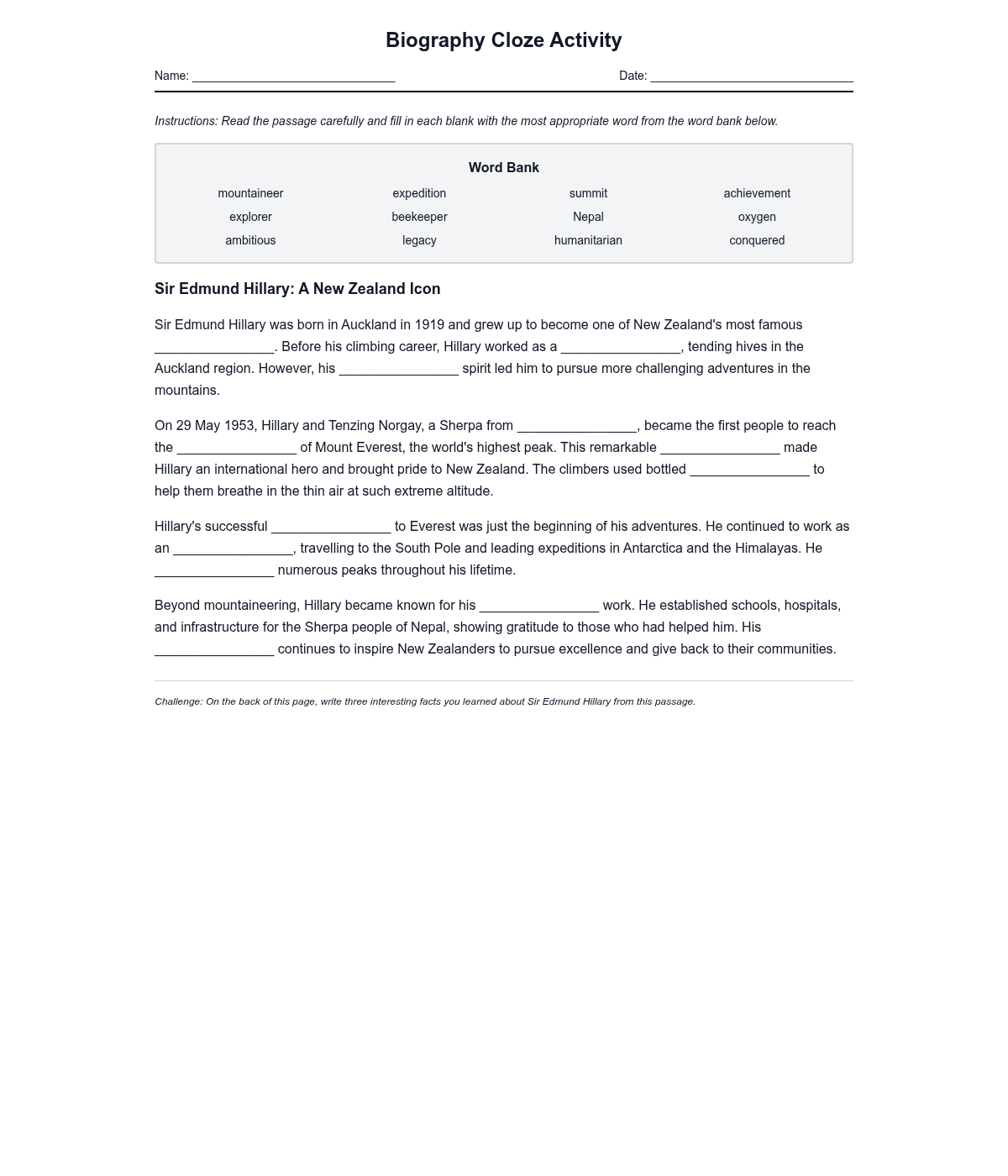 Biography Cloze Activity

Name: ______________________________ Date: ______________________________

Instructions: Read the passage carefully and fill in each blank with the most appropriate word from the word bank below.

Word Bank

| mountaineer | expedition | summit | achievement |
|---|---|---|---|
| explorer | beekeeper | Nepal | oxygen |
| ambitious | legacy | humanitarian | conquered |

Sir Edmund Hillary: A New Zealand Icon

Sir Edmund Hillary was born in Auckland in 1919 and grew up to become one of New Zealand's most famous ________________. Before his climbing career, Hillary worked as a ________________, tending hives in the Auckland region. However, his ________________ spirit led him to pursue more challenging adventures in the mountains.

On 29 May 1953, Hillary and Tenzing Norgay, a Sherpa from ________________, became the first people to reach the ________________ of Mount Everest, the world's highest peak. This remarkable ________________ made Hillary an international hero and brought pride to New Zealand. The climbers used bottled ________________ to help them breathe in the thin air at such extreme altitude.

Hillary's successful ________________ to Everest was just the beginning of his adventures. He continued to work as an ________________, travelling to the South Pole and leading expeditions in Antarctica and the Himalayas. He ________________ numerous peaks throughout his lifetime.

Beyond mountaineering, Hillary became known for his ________________ work. He established schools, hospitals, and infrastructure for the Sherpa people of Nepal, showing gratitude to those who had helped him. His ________________ continues to inspire New Zealanders to pursue excellence and give back to their communities.

Challenge: On the back of this page, write three interesting facts you learned about Sir Edmund Hillary from this passage.